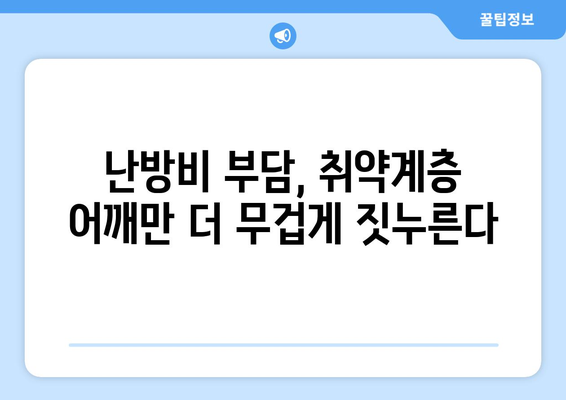 꿀팁정보

난방비 부담, 취약계층 어깨만 더 무겁게 짓누른다